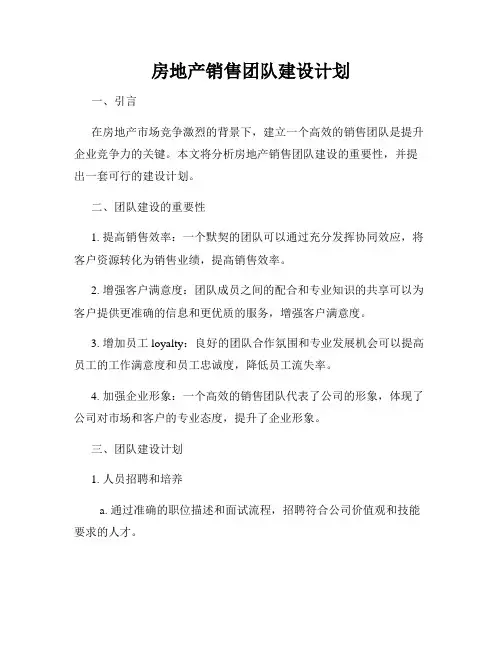 房地产销售团队建设计划

一、引言

在房地产市场竞争激烈的背景下，建立一个高效的销售团队是提升企业竞争力的关键。本文将分析房地产销售团队建设的重要性，并提出一套可行的建设计划。

二、团队建设的重要性

1. 提高销售效率：一个默契的团队可以通过充分发挥协同效应，将客户资源转化为销售业绩，提高销售效率。

2. 增强客户满意度：团队成员之间的配合和专业知识的共享可以为客户提供更准确的信息和更优质的服务，增强客户满意度。

3. 增加员工 loyalty：良好的团队合作氛围和专业发展机会可以提高员工的工作满意度和员工忠诚度，降低员工流失率。

4. 加强企业形象：一个高效的销售团队代表了公司的形象，体现了公司对市场和客户的专业态度，提升了企业形象。

三、团队建设计划

1. 人员招聘和培养

a. 通过准确的职位描述和面试流程，招聘符合公司价值观和技能要求的人才。